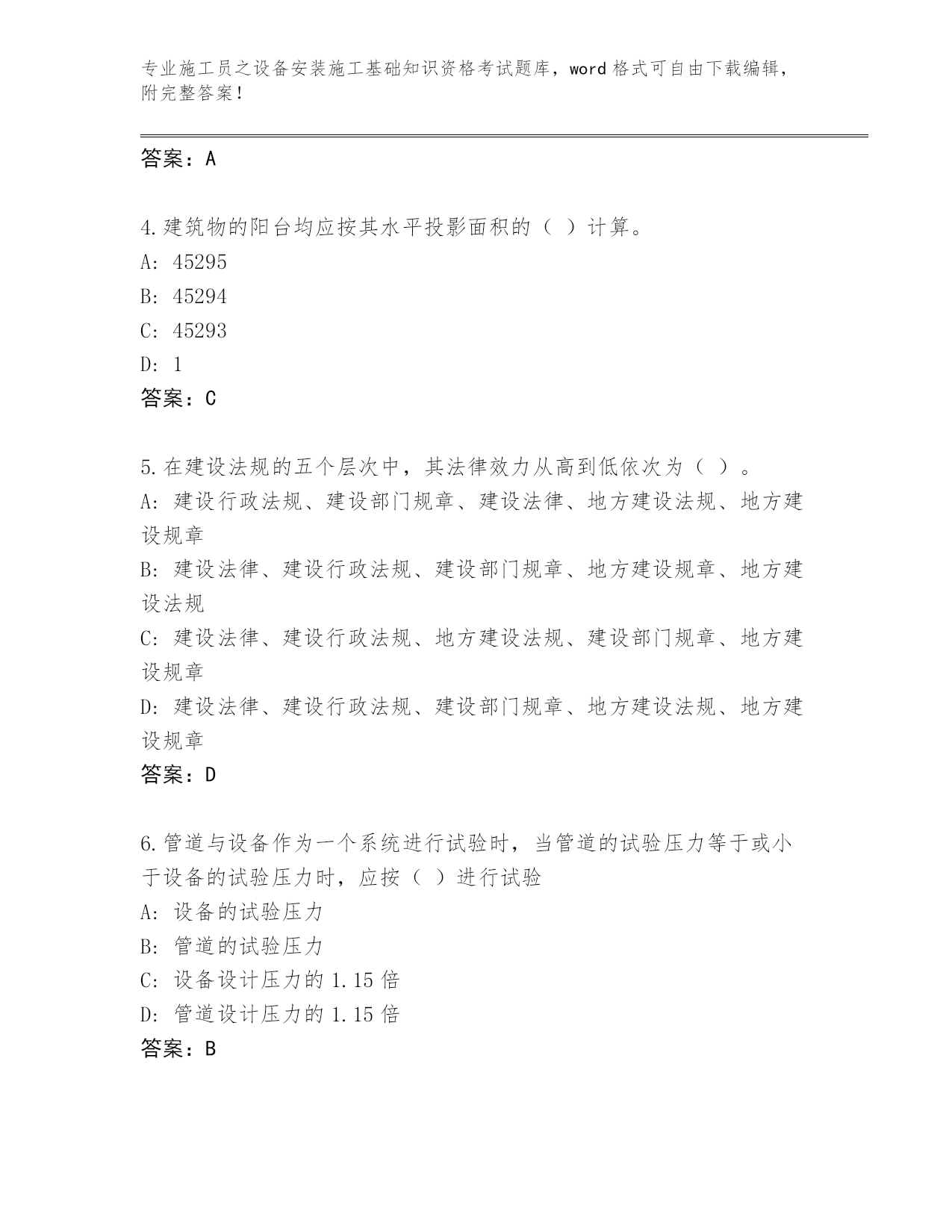 专业施工员之设备安装施工基础知识资格考试题库，word 格式可自由下载编辑，附完整答案！

答案：A

4.建筑物的阳台均应按其水平投影面积的（ ）计算。
A: 45295
B: 45294
C: 45293
D: 1
答案：C

5.在建设法规的五个层次中，其法律效力从高到低依次为（ ）。
A: 建设行政法规、建设部门规章、建设法律、地方建设法规、地方建设规章
B: 建设法律、建设行政法规、建设部门规章、地方建设规章、地方建设法规
C: 建设法律、建设行政法规、地方建设法规、建设部门规章、地方建设规章
D: 建设法律、建设行政法规、建设部门规章、地方建设法规、地方建设规章
答案：D

6.管道与设备作为一个系统进行试验时，当管道的试验压力等于或小于设备的试验压力时，应按（ ）进行试验
A: 设备的试验压力
B: 管道的试验压力
C: 设备设计压力的 1.15 倍
D: 管道设计压力的 1.15 倍
答案：B